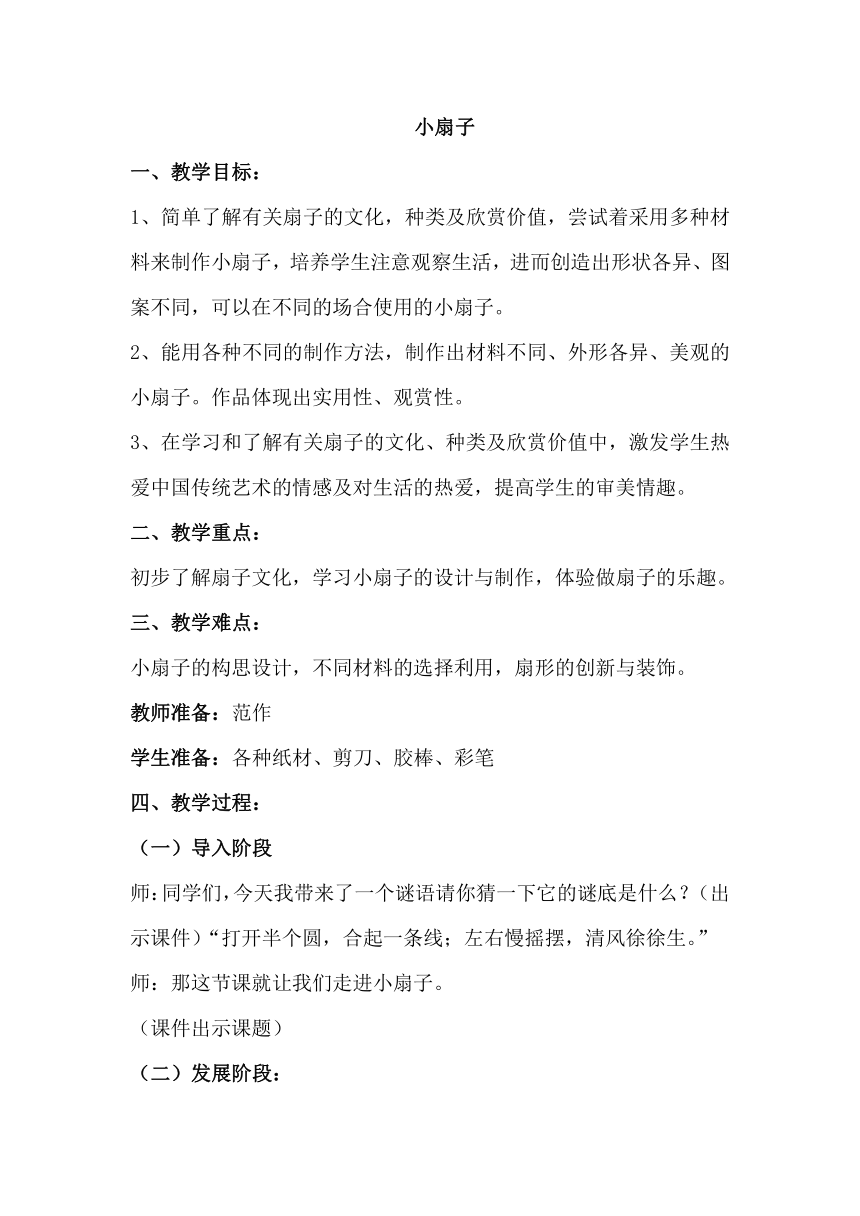 小扇子

一、教学目标：

1、简单了解有关扇子的文化，种类及欣赏价值，尝试着采用多种材料来制作小扇子，培养学生注意观察生活，进而创造出形状各异、图案不同，可以在不同的场合使用的小扇子。

2、能用各种不同的制作方法，制作出材料不同、外形各异、美观的小扇子。作品体现出实用性、观赏性。

3、在学习和了解有关扇子的文化、种类及欣赏价值中，激发学生热爱中国传统艺术的情感及对生活的热爱，提高学生的审美情趣。

二、教学重点：

初步了解扇子文化，学习小扇子的设计与制作，体验做扇子的乐趣。

三、教学难点：

小扇子的构思设计，不同材料的选择利用，扇形的创新与装饰。

教师准备：范作

学生准备：各种纸材、剪刀、胶棒、彩笔

四、教学过程：

（一）导入阶段

师:同学们，今天我带来了一个谜语请你猜一下它的谜底是什么？（出示课件）“打开半个圆，合起一条线；左右慢摇摆，清风徐徐生。”

师：那这节课就让我们走进小扇子。

（课件出示课题）

（二）发展阶段：